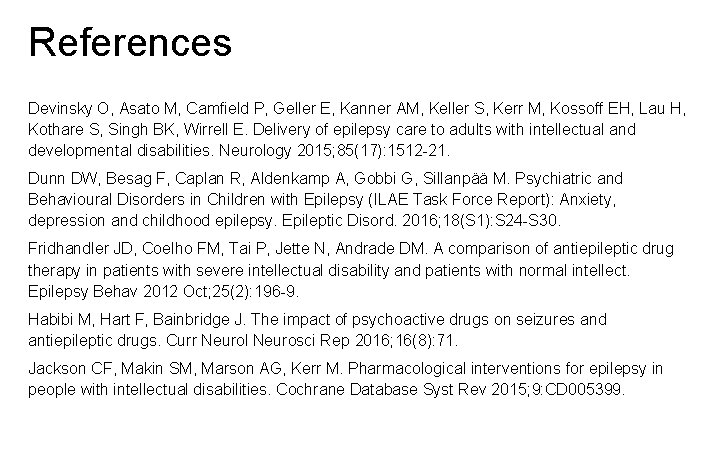 References

Devinsky O, Asato M, Camfield P, Geller E, Kanner AM, Keller S, Kerr M, Kossoff EH, Lau H, Kothare S, Singh BK, Wirrell E. Delivery of epilepsy care to adults with intellectual and developmental disabilities. Neurology 2015;85(17):1512-21.

Dunn DW, Besag F, Caplan R, Aldenkamp A, Gobbi G, Sillanpää M. Psychiatric and Behavioural Disorders in Children with Epilepsy (ILAE Task Force Report): Anxiety, depression and childhood epilepsy. Epileptic Disord. 2016;18(S1):S24-S30.

Fridhandler JD, Coelho FM, Tai P, Jette N, Andrade DM. A comparison of antiepileptic drug therapy in patients with severe intellectual disability and patients with normal intellect. Epilepsy Behav 2012 Oct;25(2):196-9.

Habibi M, Hart F, Bainbridge J. The impact of psychoactive drugs on seizures and antiepileptic drugs. Curr Neurol Neurosci Rep 2016;16(8):71.

Jackson CF, Makin SM, Marson AG, Kerr M. Pharmacological interventions for epilepsy in people with intellectual disabilities. Cochrane Database Syst Rev 2015;9:CD005399.